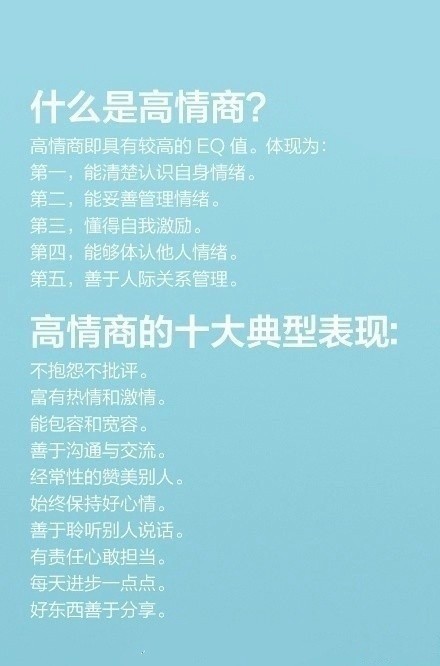 什么是高情商?

高情商即具有较高的 EQ 值。体现为:
第一,能清楚认识自身情绪。
第二,能妥善管理情绪。
第三,懂得自我激励。
第四,能够体认他人情绪。
第五,善于人际关系管理。

高情商的十大典型表现:

不抱怨不批评。
富有热情和激情。
能包容和宽容。
善于沟通与交流。
经常性的赞美别人。
始终保持好心情。
善于聆听别人说话。
有责任心敢担当。
每天进步一点点。
好东西善于分享。